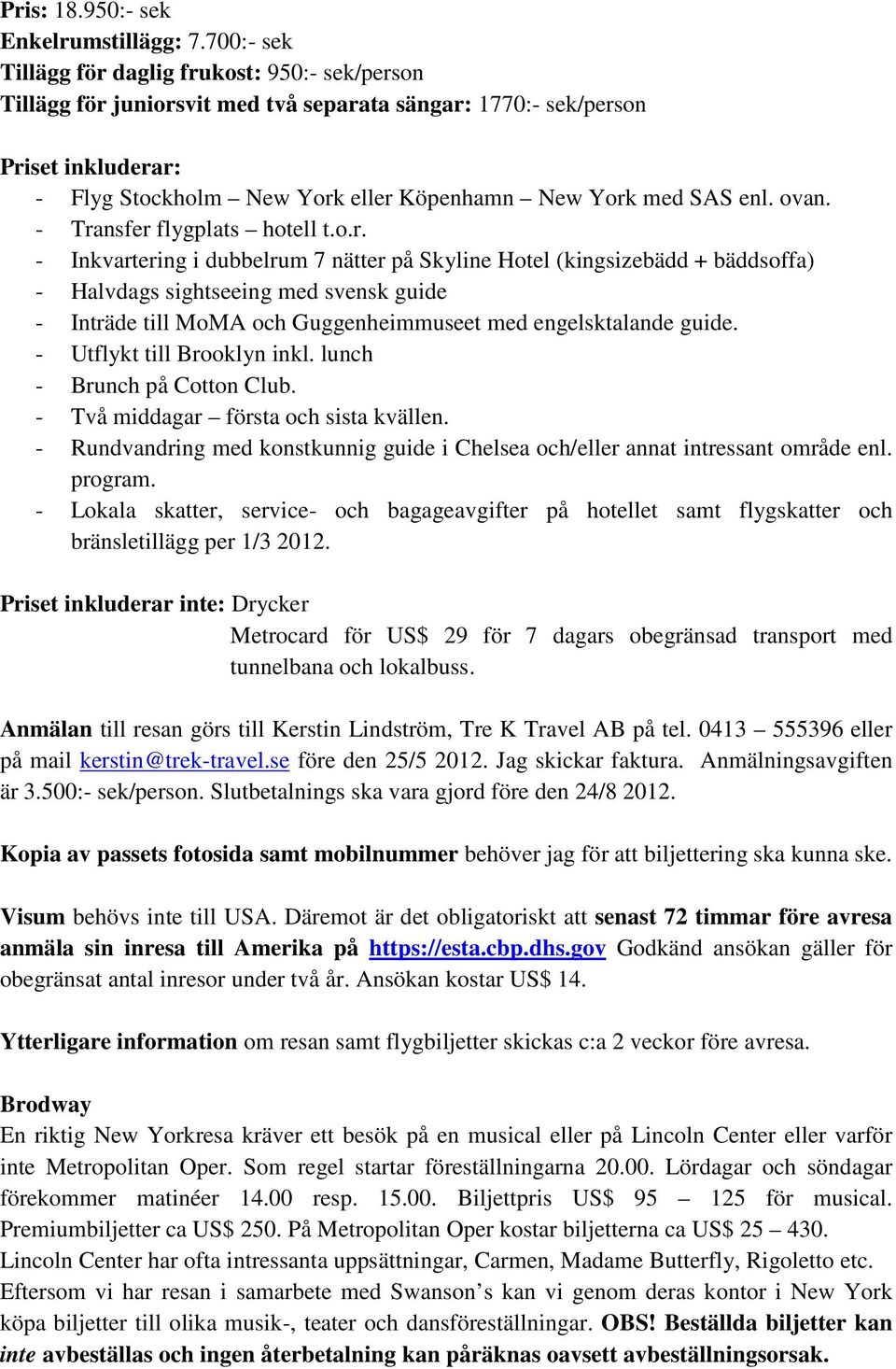 Pris: 18.950:- sek
Enkelrumstillägg: 7.700:- sek
Tillägg för daglig frukost: 950:- sek/person
Tillägg för juniorsvit med två separata sängar: 1770:- sek/person

Priset inkluderar:
- Flyg Stockholm – New York eller Köpenhamn – New York med SAS enl. ovan.
- Transfer flygplats – hotell t.o.r.
- Inkvartering i dubbelrum 7 nätter på Skyline Hotel (kingsizebädd + bäddsoffa)
- Halvdags sightseeing med svensk guide
- Inträde till MoMA och Guggenheimmuseet med engelsktalande guide.
- Utflykt till Brooklyn inkl. lunch
- Brunch på Cotton Club.
- Två middagar – första och sista kvällen.
- Rundvandring med konstkunnig guide i Chelsea och/eller annat intressant område enl. program.
- Lokala skatter, service- och bagageavgifter på hotellet samt flygskatter och bränsletillägg per 1/3 2012.

Priset inkluderar inte: Drycker
Metrocard för US$ 29 för 7 dagars obegränsad transport med tunnelbana och lokalbuss.

Anmälan till resan görs till Kerstin Lindström, Tre K Travel AB på tel. 0413 – 555396 eller på mail kerstin@trek-travel.se före den 25/5 2012. Jag skickar faktura. Anmälningsavgiften är 3.500:- sek/person. Slutbetalnings ska vara gjord före den 24/8 2012.

Kopia av passets fotosida samt mobilnummer behöver jag för att biljettering ska kunna ske.

Visum behövs inte till USA. Däremot är det obligatoriskt att senast 72 timmar före avresa anmäla sin inresa till Amerika på https://esta.cbp.dhs.gov Godkänd ansökan gäller för obegränsat antal inresor under två år. Ansökan kostar US$ 14.

Ytterligare information om resan samt flygbiljetter skickas c:a 2 veckor före avresa.

Brodway
En riktig New Yorkresa kräver ett besök på en musical eller på Lincoln Center eller varför inte Metropolitan Oper. Som regel startar föreställningarna 20.00. Lördagar och söndagar förekommer matinéer 14.00 resp. 15.00. Biljettpris US$ 95 – 125 för musical. Premiumbiljetter ca US$ 250. På Metropolitan Oper kostar biljetterna ca US$ 25 – 430.
Lincoln Center har ofta intressanta uppsättningar, Carmen, Madame Butterfly, Rigoletto etc.
Eftersom vi har resan i samarbete med Swanson’s kan vi genom deras kontor i New York köpa biljetter till olika musik-, teater och dansföreställningar. OBS! Beställda biljetter kan inte avbeställas och ingen återbetalning kan påräknas oavsett avbeställningsorsak.